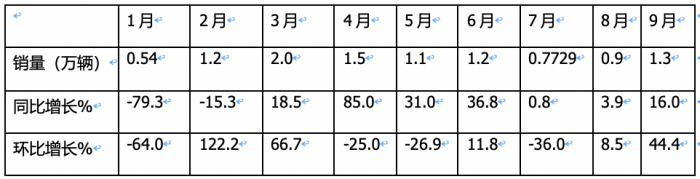 |  | 1月 | 2月 | 3月 | 4月 | 5月 | 6月 | 7月 | 8月 | 9月 |
|---|---|---|---|---|---|---|---|---|---|
| 销量（万辆） | 0.54 | 1.2 | 2.0 | 1.5 | 1.1 | 1.2 | 0.7729 | 0.9 | 1.3 |
| 同比增长% | -79.3 | -15.3 | 18.5 | 85.0 | 31.0 | 36.8 | 0.8 | 3.9 | 16.0 |
| 环比增长% | -64.0 | 122.2 | 66.7 | -25.0 | -26.9 | 11.8 | -36.0 | 8.5 | 44.4 |